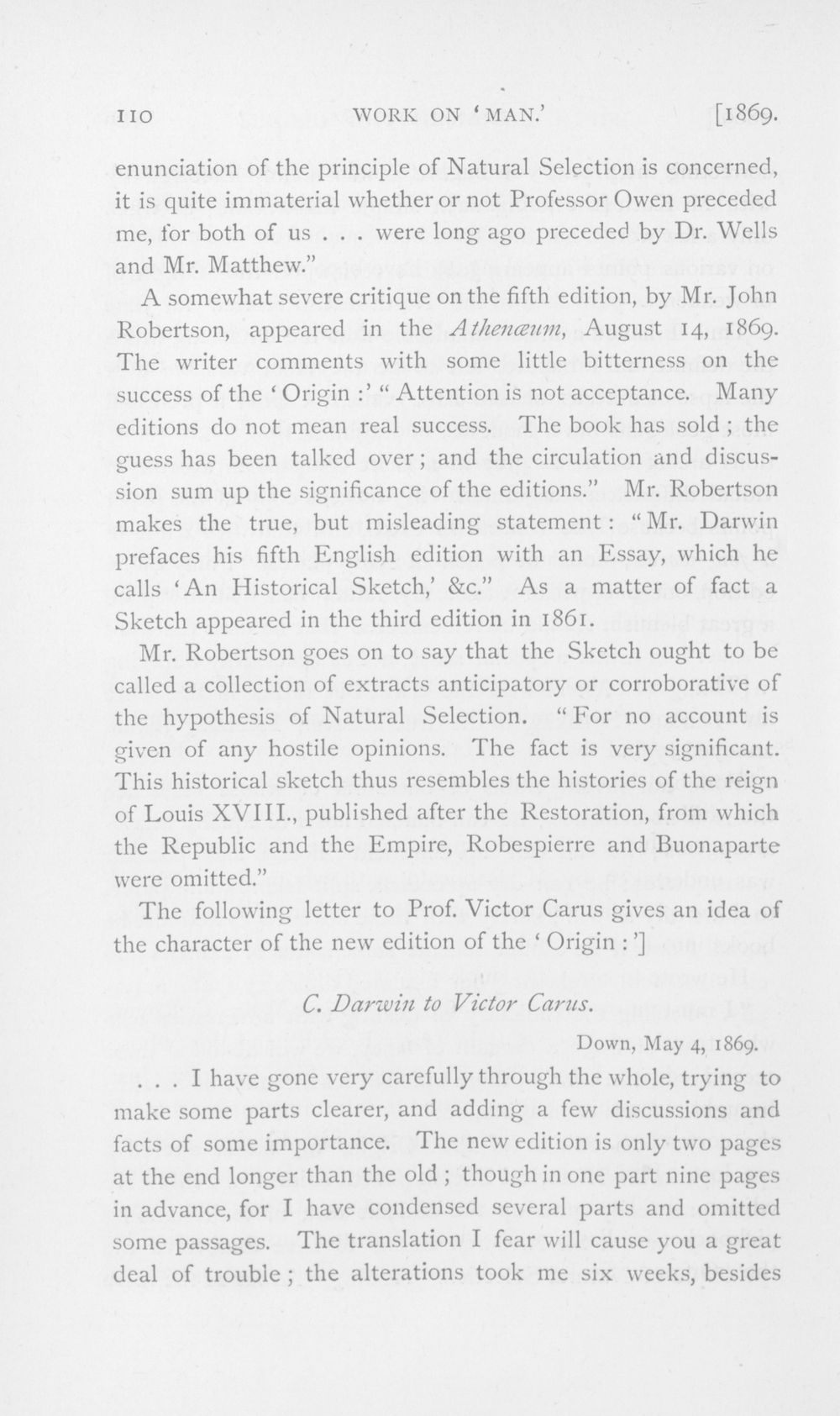 110 WORK ON 'MAN.' [1869.

enunciation of the principle of Natural Selection is concerned, it is quite immaterial whether or not Professor Owen preceded me, for both of us . . . were long ago preceded by Dr. Wells and Mr. Matthew."

A somewhat severe critique on the fifth edition, by Mr. John Robertson, appeared in the Athenæum, August 14, 1869. The writer comments with some little bitterness on the success of the 'Origin :' "Attention is not acceptance. Many editions do not mean real success. The book has sold ; the guess has been talked over ; and the circulation and discussion sum up the significance of the editions." Mr. Robertson makes the true, but misleading statement : "Mr. Darwin prefaces his fifth English edition with an Essay, which he calls 'An Historical Sketch,' &c." As a matter of fact a Sketch appeared in the third edition in 1861.

Mr. Robertson goes on to say that the Sketch ought to be called a collection of extracts anticipatory or corroborative of the hypothesis of Natural Selection. "For no account is given of any hostile opinions. The fact is very significant. This historical sketch thus resembles the histories of the reign of Louis XVIII., published after the Restoration, from which the Republic and the Empire, Robespierre and Buonaparte were omitted."

The following letter to Prof. Victor Carus gives an idea of the character of the new edition of the 'Origin :']

C. Darwin to Victor Carus.

Down, May 4, 1869.

. . . I have gone very carefully through the whole, trying to make some parts clearer, and adding a few discussions and facts of some importance. The new edition is only two pages at the end longer than the old ; though in one part nine pages in advance, for I have condensed several parts and omitted some passages. The translation I fear will cause you a great deal of trouble ; the alterations took me six weeks, besides